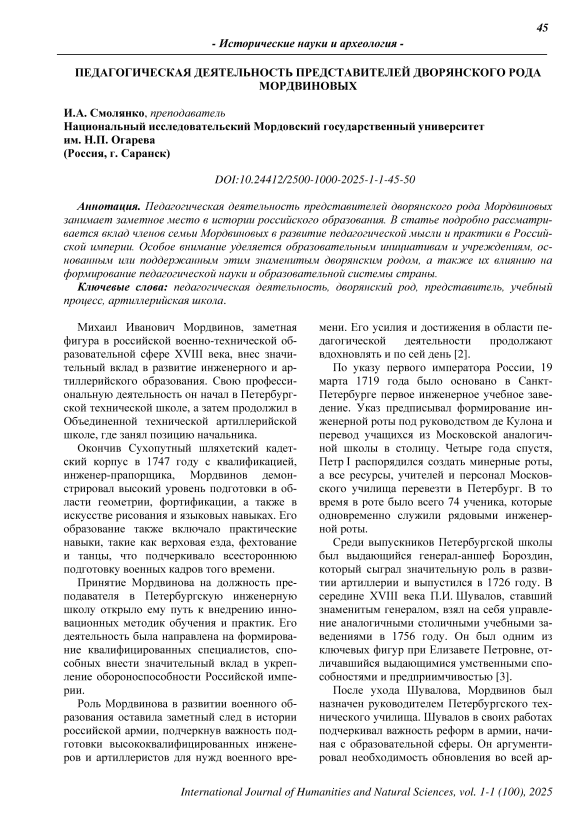 45

- Исторические науки и археология -

ПЕДАГОГИЧЕСКАЯ ДЕЯТЕЛЬНОСТЬ ПРЕДСТАВИТЕЛЕЙ ДВОРЯНСКОГО РОДА МОРДВИНОВЫХ

И.А. Смолянко, преподаватель
Национальный исследовательский Мордовский государственный университет им. Н.П. Огарева
(Россия, г. Саранск)

DOI:10.24412/2500-1000-2025-1-1-45-50

Аннотация. Педагогическая деятельность представителей дворянского рода Мордвиновых занимает заметное место в истории российского образования. В статье подробно рассматривается вклад членов семьи Мордвиновых в развитие педагогической мысли и практики в Российской империи. Особое внимание уделяется образовательным инициативам и учреждениям, основанным или поддержанным этим знаменитым дворянским родом, а также их влиянию на формирование педагогической науки и образовательной системы страны.

Ключевые слова: педагогическая деятельность, дворянский род, представитель, учебный процесс, артиллерийская школа.

Михаил Иванович Мордвинов, заметная фигура в российской военно-технической образовательной сфере XVIII века, внес значительный вклад в развитие инженерного и артиллерийского образования. Свою профессиональную деятельность он начал в Петербургской технической школе, а затем продолжил в Объединенной технической артиллерийской школе, где занял позицию начальника.

Окончив Сухопутный шляхетский кадетский корпус в 1747 году с квалификацией, инженер-прапорщика, Мордвинов демонстрировал высокий уровень подготовки в области геометрии, фортификации, а также в искусстве рисования и языковых навыках. Его образование также включало практические навыки, такие как верховая езда, фехтование и танцы, что подчеркивало всестороннюю подготовку военных кадров того времени.

Принятие Мордвинова на должность преподавателя в Петербургскую инженерную школу открыло ему путь к внедрению инновационных методик обучения и практик. Его деятельность была направлена на формирование квалифицированных специалистов, способных внести значительный вклад в укрепление обороноспособности Российской империи.

Роль Мордвинова в развитии военного образования оставила заметный след в истории российской армии, подчеркнув важность подготовки высококвалифицированных инженеров и артиллеристов для нужд военного времени. Его усилия и достижения в области педагогической деятельности продолжают вдохновлять и по сей день [2].

По указу первого императора России, 19 марта 1719 года было основано в Санкт-Петербурге первое инженерное учебное заведение. Указ предписывал формирование инженерной роты под руководством де Кулона и перевод учащихся из Московской аналогичной школы в столицу. Четыре года спустя, Петр I распорядился создать минерные роты, а все ресурсы, учителей и персонал Московского училища перевезти в Петербург. В то время в роте было всего 74 ученика, которые одновременно служили рядовыми инженерной роты.

Среди выпускников Петербургской школы был выдающийся генерал-аншеф Бороздин, который сыграл значительную роль в развитии артиллерии и выпустился в 1726 году. В середине XVIII века П.И. Шувалов, ставший знаменитым генералом, взял на себя управление аналогичными столичными учебными заведениями в 1756 году. Он был одним из ключевых фигур при Елизавете Петровне, отличавшийся выдающимися умственными способностями и предприимчивостью [3].

После ухода Шувалова, Мордвинов был назначен руководителем Петербургского технического училища. Шувалов в своих работах подчеркивал важность реформ в армии, начиная с образовательной сферы. Он аргументировал необходимость обновления во всей ар-

International Journal of Humanities and Natural Sciences, vol. 1-1 (100), 2025